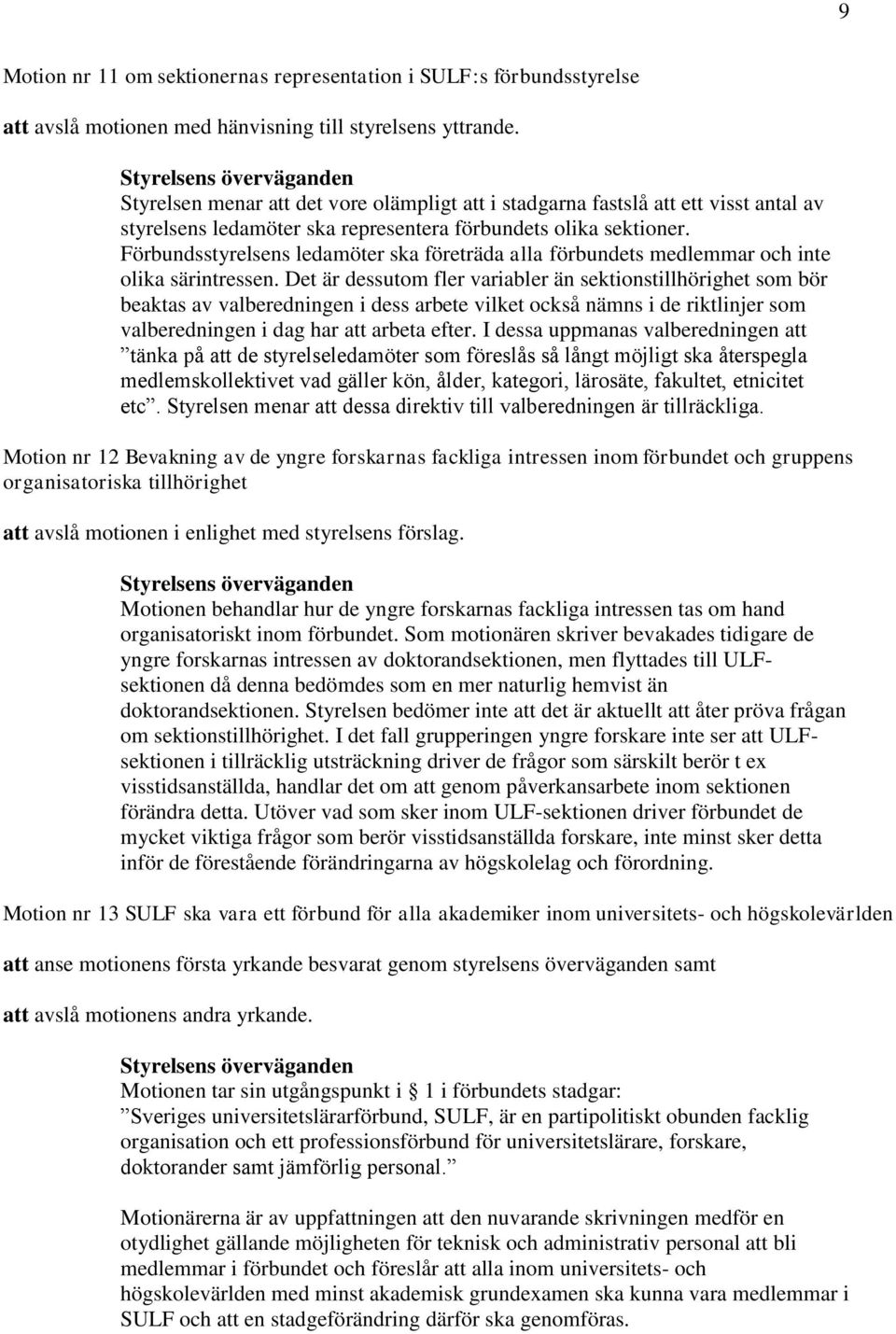 9

Motion nr 11 om sektionernas representation i SULF:s förbundsstyrelse

att avslå motionen med hänvisning till styrelsens yttrande.

Styrelsens överväganden
Styrelsen menar att det vore olämpligt att i stadgarna fastslå att ett visst antal av styrelsens ledamöter ska representera förbundets olika sektioner. Förbundsstyrelsens ledamöter ska företräda alla förbundets medlemmar och inte olika särintressen. Det är dessutom fler variabler än sektionstillhörighet som bör beaktas av valberedningen i dess arbete vilket också nämns i de riktlinjer som valberedningen i dag har att arbeta efter. I dessa uppmanas valberedningen att ”tänka på att de styrelseledamöter som föreslås så långt möjligt ska återspegla medlemskollektivet vad gäller kön, ålder, kategori, lärosäte, fakultet, etnicitet etc”. Styrelsen menar att dessa direktiv till valberedningen är tillräckliga.

Motion nr 12 Bevakning av de yngre forskarnas fackliga intressen inom förbundet och gruppens organisatoriska tillhörighet

att avslå motionen i enlighet med styrelsens förslag.

Styrelsens överväganden
Motionen behandlar hur de yngre forskarnas fackliga intressen tas om hand organisatoriskt inom förbundet. Som motionären skriver bevakades tidigare de yngre forskarnas intressen av doktorandsektionen, men flyttades till ULF-sektionen då denna bedömdes som en mer naturlig hemvist än doktorandsektionen. Styrelsen bedömer inte att det är aktuellt att åter pröva frågan om sektionstillhörighet. I det fall grupperingen yngre forskare inte ser att ULF-sektionen i tillräcklig utsträckning driver de frågor som särskilt berör t ex visstidsanställda, handlar det om att genom påverkansarbete inom sektionen förändra detta. Utöver vad som sker inom ULF-sektionen driver förbundet de mycket viktiga frågor som berör visstidsanställda forskare, inte minst sker detta inför de förestående förändringarna av högskolelag och förordning.

Motion nr 13 SULF ska vara ett förbund för alla akademiker inom universitets- och högskolevärlden

att anse motionens första yrkande besvarat genom styrelsens överväganden samt

att avslå motionens andra yrkande.

Styrelsens överväganden
Motionen tar sin utgångspunkt i 1 i förbundets stadgar:
”Sveriges universitetslärarförbund, SULF, är en partipolitiskt obunden facklig organisation och ett professionsförbund för universitetslärare, forskare, doktorander samt jämförlig personal.”

Motionärerna är av uppfattningen att den nuvarande skrivningen medför en otydlighet gällande möjligheten för teknisk och administrativ personal att bli medlemmar i förbundet och föreslår att alla inom universitets- och högskolevärlden med minst akademisk grundexamen ska kunna vara medlemmar i SULF och att en stadgeförändring därför ska genomföras.